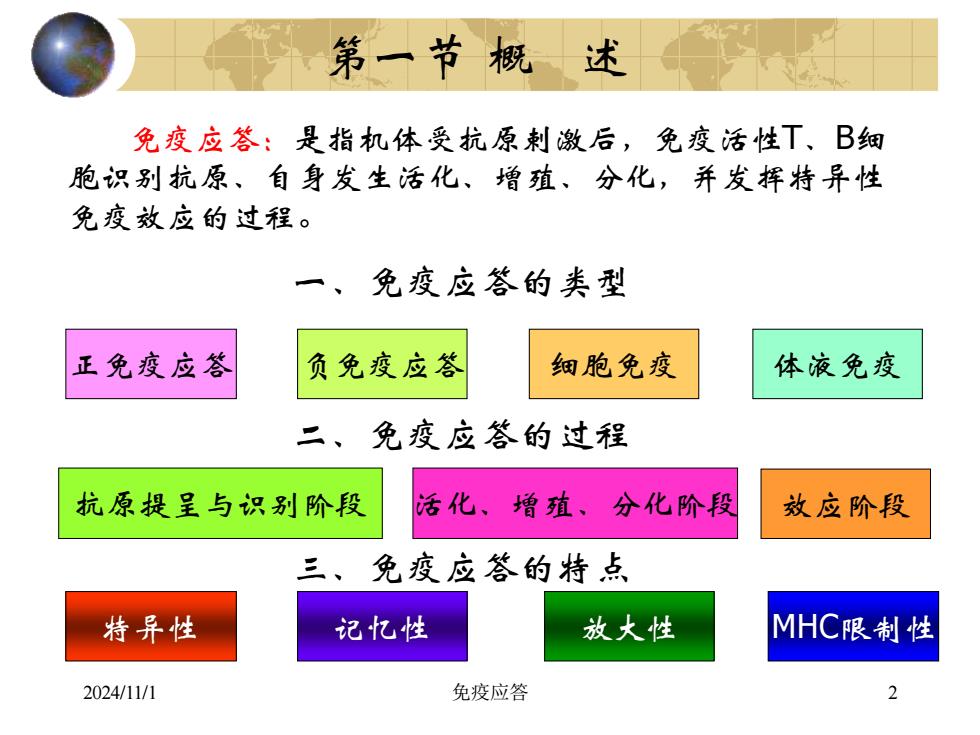 第一节 概 述

免疫应答：是指机体受抗原刺激后，免疫活性T、B细胞识别抗原、自身发生活化、增殖、分化，并发挥特异性免疫效应的过程。

一、免疫应答的类型

正免疫应答

负免疫应答

细胞免疫

体液免疫

二、免疫应答的过程

抗原提呈与识别阶段

活化、增殖、分化阶段

效应阶段

三、免疫应答的特点

特异性

记忆性

放大性

MHC限制性

2024/11/1

免疫应答

2